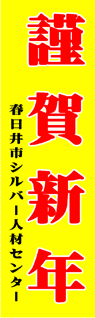 謹賀新年

春日井市シルバー人材センター